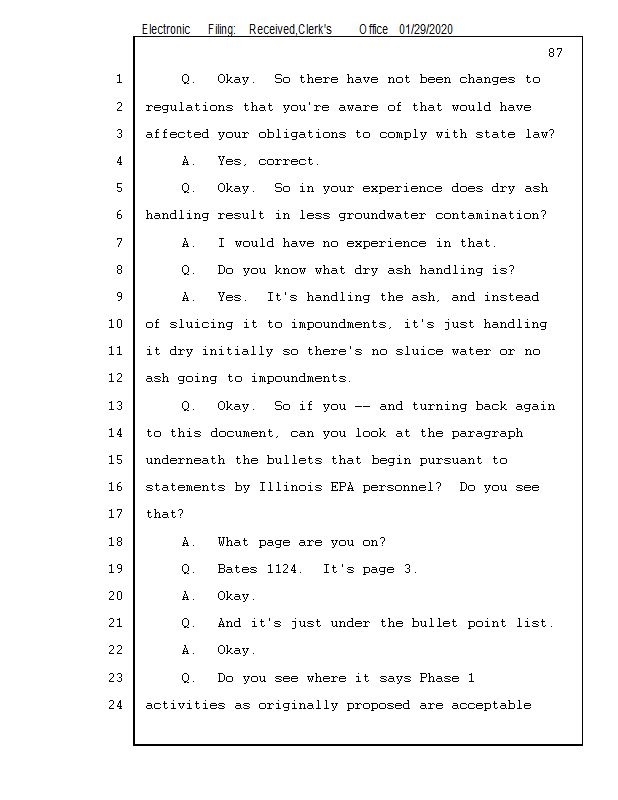 Electronic Filing: Received,Clerk's Office 01/29/2020

87

1 Q. Okay. So there have not been changes to
2 regulations that you're aware of that would have
3 affected your obligations to comply with state law?
4 A. Yes, correct.
5 Q. Okay. So in your experience does dry ash
6 handling result in less groundwater contamination?
7 A. I would have no experience in that.
8 Q. Do you know what dry ash handling is?
9 A. Yes. It's handling the ash, and instead
10 of sluicing it to impoundments, it's just handling
11 it dry initially so there's no sluice water or no
12 ash going to impoundments.
13 Q. Okay. So if you -- and turning back again
14 to this document, can you look at the paragraph
15 underneath the bullets that begin pursuant to
16 statements by Illinois EPA personnel? Do you see
17 that?
18 A. What page are you on?
19 Q. Bates 1124. It's page 3.
20 A. Okay.
21 Q. And it's just under the bullet point list.
22 A. Okay.
23 Q. Do you see where it says Phase 1
24 activities as originally proposed are acceptable